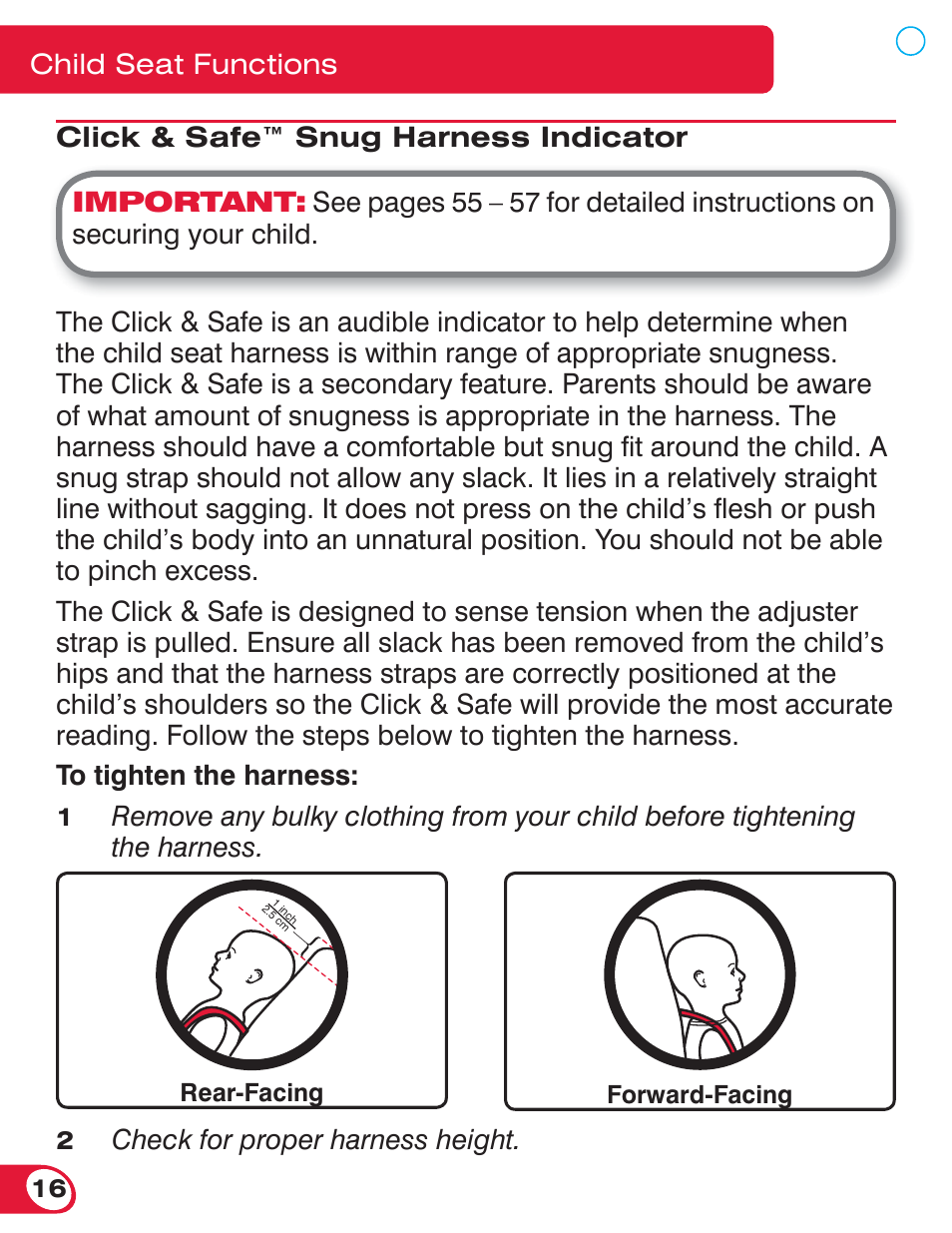 Child Seat Functions

Click & Safe™ Snug Harness Indicator

IMPORTANT: See pages 55 – 57 for detailed instructions on securing your child.

The Click & Safe is an audible indicator to help determine when the child seat harness is within range of appropriate snugness. The Click & Safe is a secondary feature. Parents should be aware of what amount of snugness is appropriate in the harness. The harness should have a comfortable but snug fit around the child. A snug strap should not allow any slack. It lies in a relatively straight line without sagging. It does not press on the child's flesh or push the child's body into an unnatural position. You should not be able to pinch excess.

The Click & Safe is designed to sense tension when the adjuster strap is pulled. Ensure all slack has been removed from the child's hips and that the harness straps are correctly positioned at the child's shoulders so the Click & Safe will provide the most accurate reading. Follow the steps below to tighten the harness.

To tighten the harness:

1 Remove any bulky clothing from your child before tightening the harness.

1 inch
2.5 cm

Rear-Facing

Forward-Facing

2 Check for proper harness height.

16